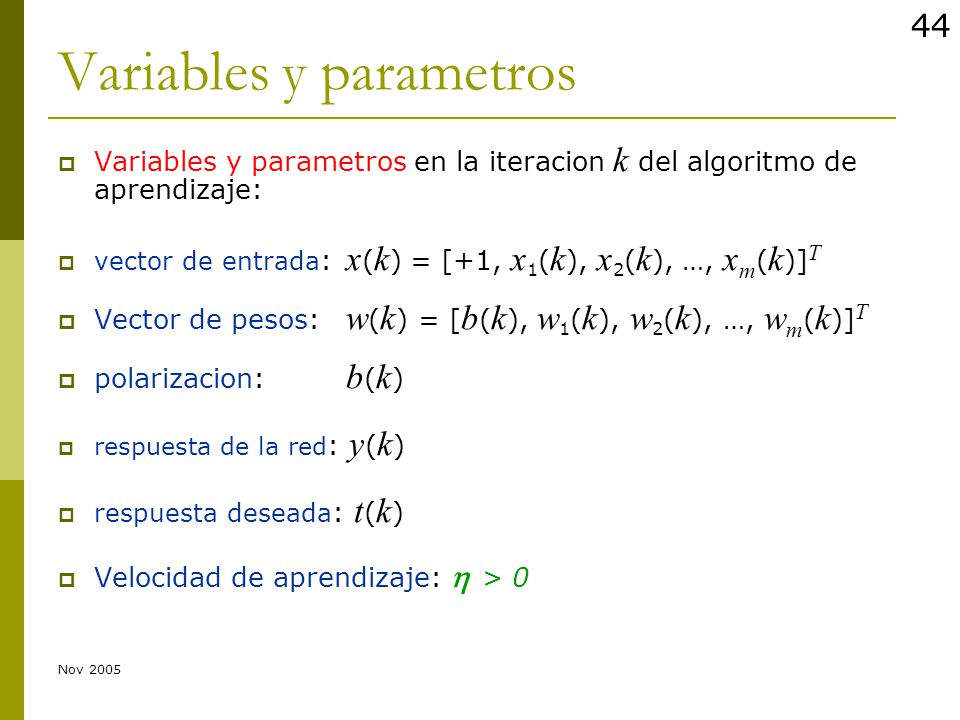 44

Variables y parametros

Variables y parametros en la iteracion $k$ del algoritmo de aprendizaje:

vector de entrada: $x(k) = [+1, x_1(k), x_2(k), \ldots, x_m(k)]^T$

Vector de pesos: $w(k) = [b(k), w_1(k), w_2(k), \ldots, w_m(k)]^T$

polarizacion: $b(k)$

respuesta de la red: $y(k)$

respuesta deseada: $t(k)$

Velocidad de aprendizaje: $\eta > 0$

Nov 2005